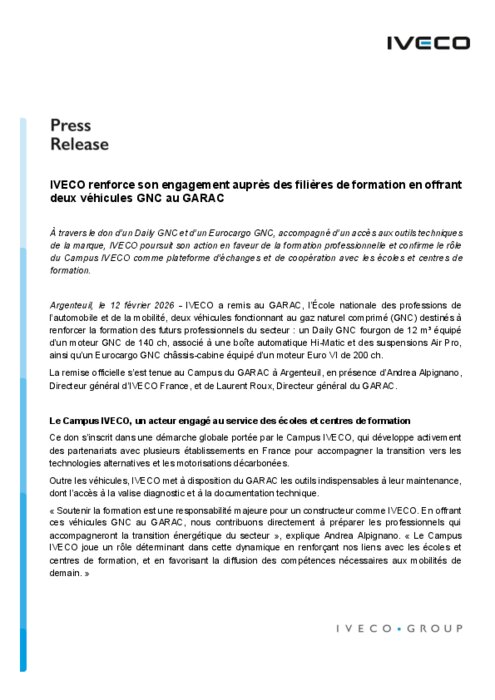 IVECO

Press Release

IVECO renforce son engagement auprès des filières de formation en offrant deux véhicules GNC au GARAC

À travers le don d'un Daily GNC et d'un Eurocargo GNC, accompagné d'un accès aux outils techniques de la marque, IVECO poursuit son action en faveur de la formation professionnelle et confirme le rôle du Campus IVECO comme plateforme d'échanges et de coopération avec les écoles et centres de formation.

Argenteuil, le 12 février 2026 – IVECO a remis au GARAC, l'École nationale des professions de l'automobile et de la mobilité, deux véhicules fonctionnant au gaz naturel comprimé (GNC) destinés à renforcer la formation des futurs professionnels du secteur : un Daily GNC fourgon de 12 m³ équipé d'un moteur GNC de 140 ch, associé à une boîte automatique Hi-Matic et des suspensions Air Pro, ainsi qu'un Eurocargo GNC châssis-cabine équipé d'un moteur Euro VI de 200 ch.

La remise officielle s'est tenue au Campus du GARAC à Argenteuil, en présence d'Andrea Alpignano, Directeur général d'IVECO France, et de Laurent Roux, Directeur général du GARAC.

Le Campus IVECO, un acteur engagé au service des écoles et centres de formation

Ce don s'inscrit dans une démarche globale portée par le Campus IVECO, qui développe activement des partenariats avec plusieurs établissements en France pour accompagner la transition vers les technologies alternatives et les motorisations décarbonées.

Outre les véhicules, IVECO met à disposition du GARAC les outils indispensables à leur maintenance, dont l'accès à la valise diagnostic et à la documentation technique.

« Soutenir la formation est une responsabilité majeure pour un constructeur comme IVECO. En offrant ces véhicules GNC au GARAC, nous contribuons directement à préparer les professionnels qui accompagneront la transition énergétique du secteur », explique Andrea Alpignano. « Le Campus IVECO joue un rôle déterminant dans cette dynamique en renforçant nos liens avec les écoles et centres de formation, et en favorisant la diffusion des compétences nécessaires aux mobilités de demain. »

IVECO • GROUP